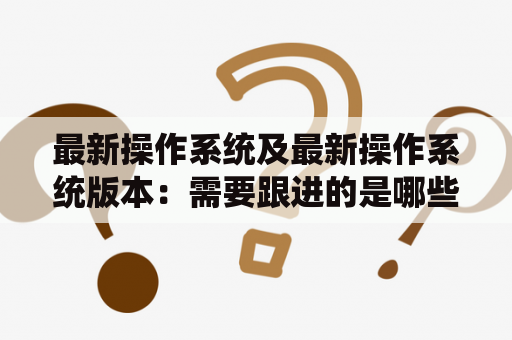 最新操作系统及最新操作系统版本：需要跟进的是哪些